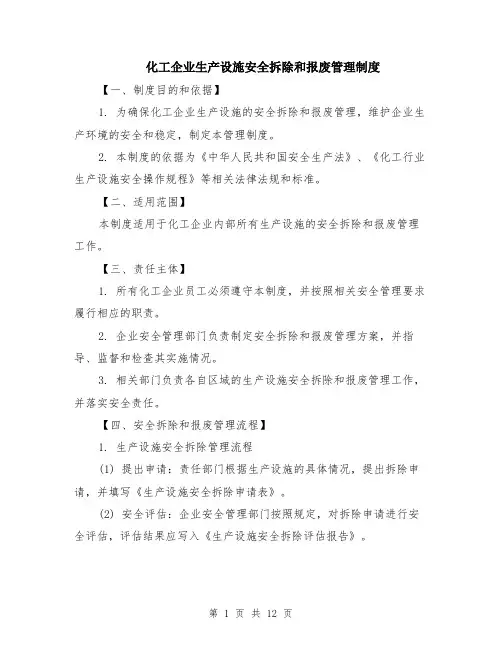 化工企业生产设施安全拆除和报废管理制度

【一、制度目的和依据】

1. 为确保化工企业生产设施的安全拆除和报废管理，维护企业生产环境的安全和稳定，制定本管理制度。

2. 本制度的依据为《中华人民共和国安全生产法》、《化工行业生产设施安全操作规程》等相关法律法规和标准。

【二、适用范围】

本制度适用于化工企业内部所有生产设施的安全拆除和报废管理工作。

【三、责任主体】

1. 所有化工企业员工必须遵守本制度，并按照相关安全管理要求履行相应的职责。

2. 企业安全管理部门负责制定安全拆除和报废管理方案，并指导、监督和检查其实施情况。

3. 相关部门负责各自区域的生产设施安全拆除和报废管理工作，并落实安全责任。

【四、安全拆除和报废管理流程】

1. 生产设施安全拆除管理流程

(1) 提出申请：责任部门根据生产设施的具体情况，提出拆除申请，并填写《生产设施安全拆除申请表》。

(2) 安全评估：企业安全管理部门按照规定，对拆除申请进行安全评估，评估结果应写入《生产设施安全拆除评估报告》。

第 1 页 共 12 页